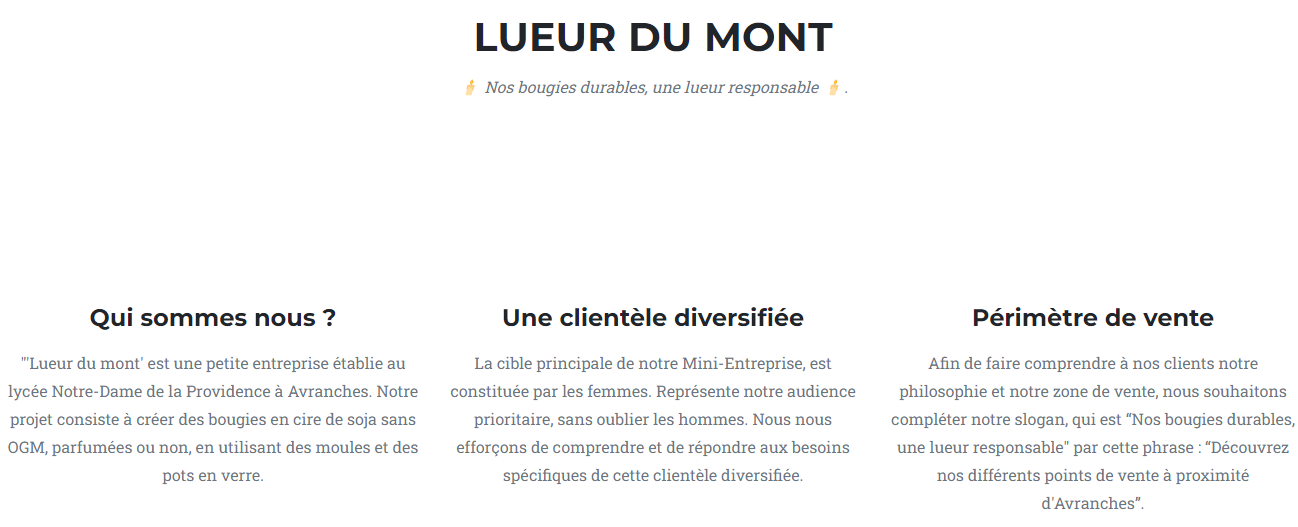 LUEUR DU MONT

🕯️ Nos bougies durables, une lueur responsable 🕯️.

Qui sommes nous ?

"'Lueur du mont' est une petite entreprise établie au lycée Notre-Dame de la Providence à Avranches. Notre projet consiste à créer des bougies en cire de soja sans OGM, parfumées ou non, en utilisant des moules et des pots en verre.

Une clientèle diversifiée

La cible principale de notre Mini-Entreprise, est constituée par les femmes. Représente notre audience prioritaire, sans oublier les hommes. Nous nous efforçons de comprendre et de répondre aux besoins spécifiques de cette clientèle diversifiée.

Périmètre de vente

Afin de faire comprendre à nos clients notre philosophie et notre zone de vente, nous souhaitons compléter notre slogan, qui est “Nos bougies durables, une lueur responsable" par cette phrase : “Découvrez nos différents points de vente à proximité d'Avranches”.